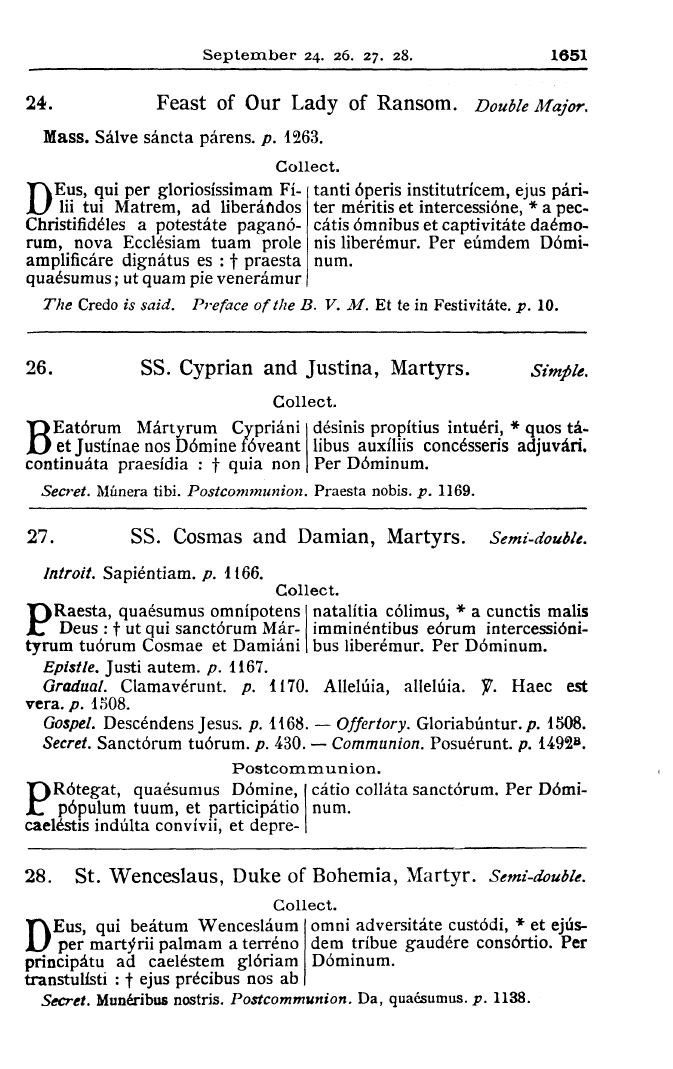 September 24. 26. 27. 28. 1651

24. Feast of Our Lady of Ransom. Double Major.

Mass. Sálve sáncta párens. p. 1263.

Collect.

DEus, qui per gloriosíssimam Fílii tui Matrem, ad liberándos Christifidéles a potestáte paganórum, nova Ecclésiam tuam prole amplificáre dignátus es : † praesta quaésumus; ut quam pie venerámur tanti óperis institutrícem, ejus páriter méritis et intercessióne, * a peccátis ómnibus et captivitáte daémonis liberémur. Per eúmdem Dóminum.

The Credo is said. Preface of the B. V. M. Et te in Festivitáte. p. 10.

26. SS. Cyprian and Justina, Martyrs. Simple.

Collect.

BEatórum Mártyrum Cypriáni et Justínae nos Dómine fóveant continuáta praesídia : † quia non désinis propítius intuéri, * quos tálibus auxíliis concésseris adjuvári. Per Dóminum.

Secret. Múnera tibi. Postcommunion. Praesta nobis. p. 1169.

27. SS. Cosmas and Damian, Martyrs. Semi-double.

Introit. Sapiéntiam. p. 1166.

Collect.

PRaesta, quaésumus omnípotens Deus : † ut qui sanctórum Mártyrum tuórum Cosmae et Damiáni natalítia cólimus, * a cunctis malis imminéntibus eórum intercessiónibus liberémur. Per Dóminum.

Epistle. Justi autem. p. 1167.

Gradual. Clamavérunt. p. 1170. Allelúia, allelúia. ℣. Haec est vera. p. 1508.

Gospel. Descéndens Jesus. p. 1168. — Offertory. Gloriabúntur. p. 1508.

Secret. Sanctórum tuórum. p. 430. — Communion. Posuérunt. p. 1492B.

Postcommunion.

PRótegat, quaésumus Dómine, pópulum tuum, et participátio caeléstis indúlta convívii, et deprecátio colláta sanctórum. Per Dóminum.

28. St. Wenceslaus, Duke of Bohemia, Martyr. Semi-double.

Collect.

DEus, qui beátum Wenceslaúm per martýrii palmam a terréno principátu ad caeléstem glóriam transtulísti : † ejus précibus nos ab omni adversitáte custódi, * et ejúsdem tríbue gaudére consórtio. Per Dóminum.

Secret. Munéribus nostris. Postcommunion. Da, quaésumus. p. 1138.